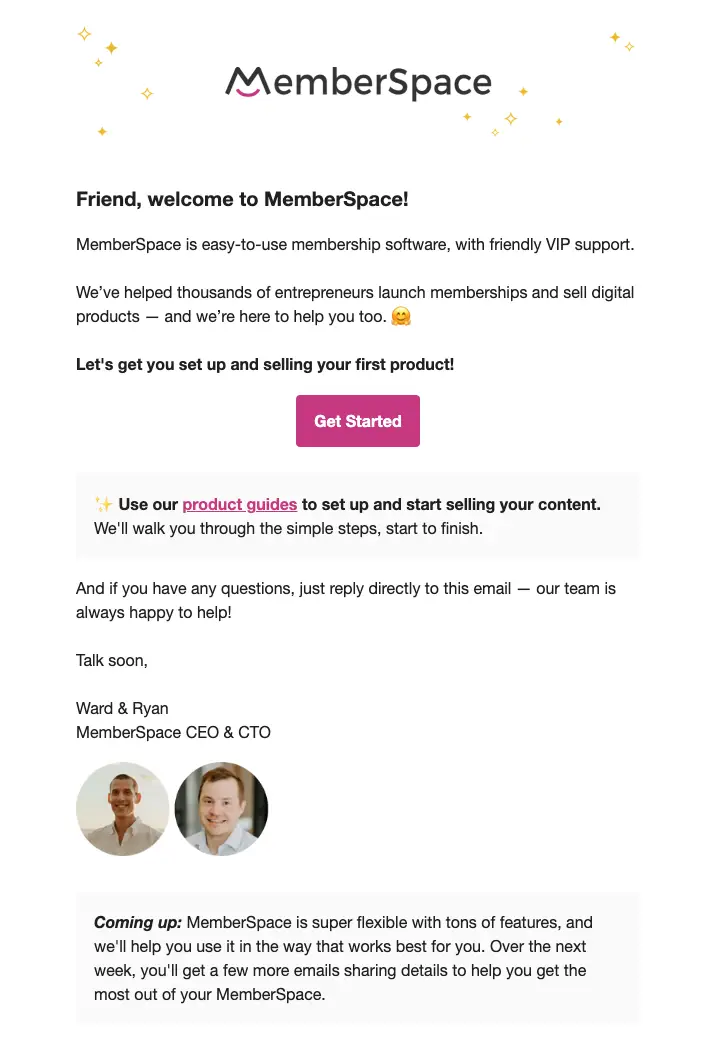 MemberSpace

Friend, welcome to MemberSpace!

MemberSpace is easy-to-use membership software, with friendly VIP support.

We've helped thousands of entrepreneurs launch memberships and sell digital products — and we're here to help you too. 🤗

Let's get you set up and selling your first product!

Get Started

✨ Use our product guides to set up and start selling your content. We'll walk you through the simple steps, start to finish.

And if you have any questions, just reply directly to this email — our team is always happy to help!

Talk soon,

Ward & Ryan
MemberSpace CEO & CTO

Coming up: MemberSpace is super flexible with tons of features, and we'll help you use it in the way that works best for you. Over the next week, you'll get a few more emails sharing details to help you get the most out of your MemberSpace.